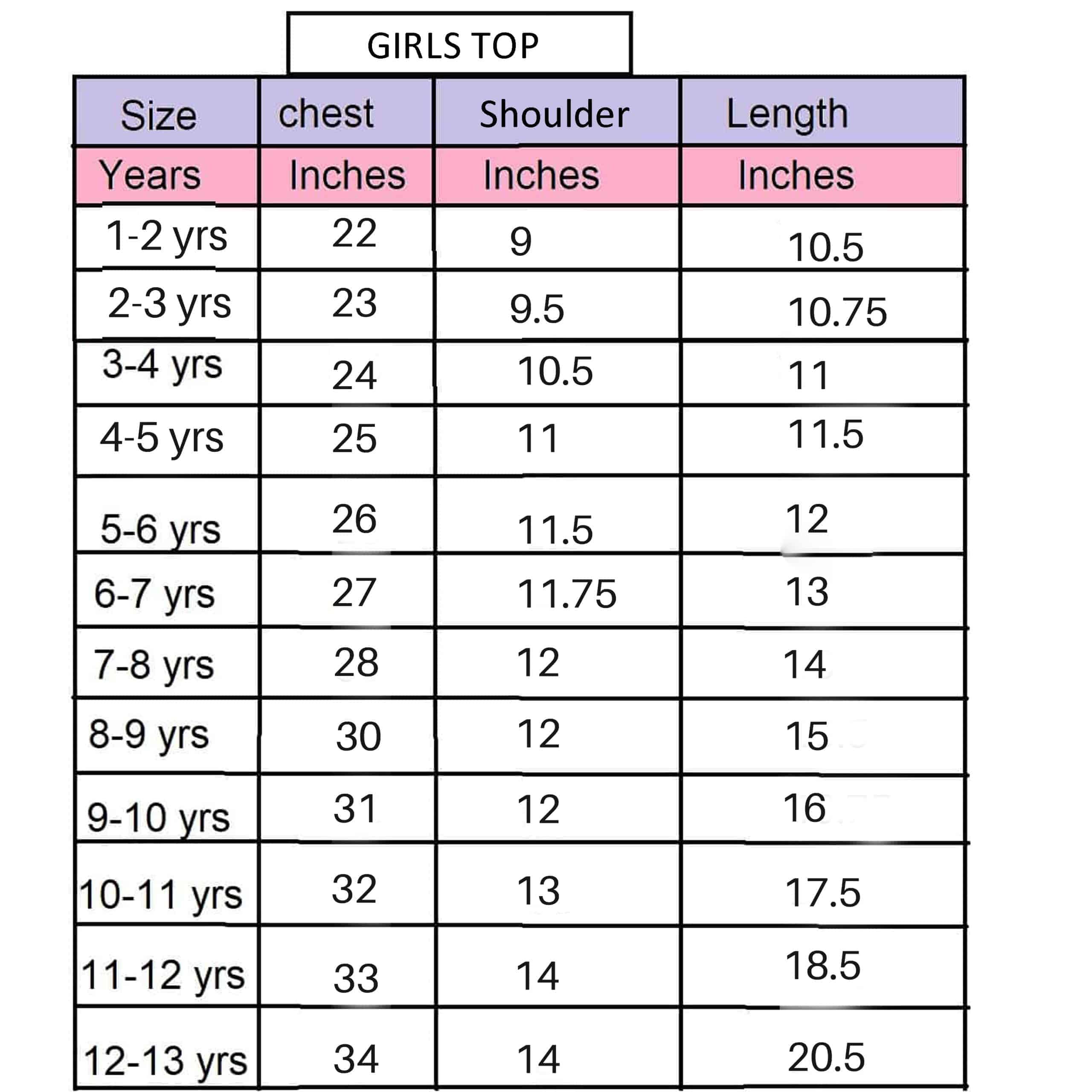 GIRLS TOP

| Size | chest | Shoulder | Length |
|---|---|---|---|
| Years | Inches | Inches | Inches |
| 1-2 yrs | 22 | 9 | 10.5 |
| 2-3 yrs | 23 | 9.5 | 10.75 |
| 3-4 yrs | 24 | 10.5 | 11 |
| 4-5 yrs | 25 | 11 | 11.5 |
| 5-6 yrs | 26 | 11.5 | 12 |
| 6-7 yrs | 27 | 11.75 | 13 |
| 7-8 yrs | 28 | 12 | 14 |
| 8-9 yrs | 30 | 12 | 15 |
| 9-10 yrs | 31 | 12 | 16 |
| 10-11 yrs | 32 | 13 | 17.5 |
| 11-12 yrs | 33 | 14 | 18.5 |
| 12-13 yrs | 34 | 14 | 20.5 |